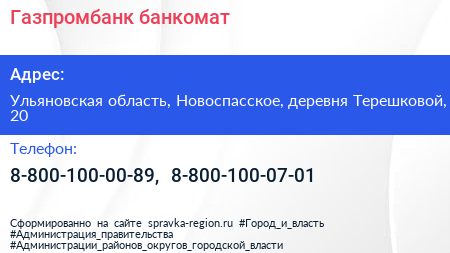 Газпромбанк банкомат

Адрес:

Ульяновская область, Новоспасское, деревня Терешковой, 20

Телефон:

8-800-100-00-89, 8-800-100-07-01

Сформированно на сайте spravka-region.ru #Город_и_власть #Администрация_правительства #Администрации_районов_округов_городской_власти